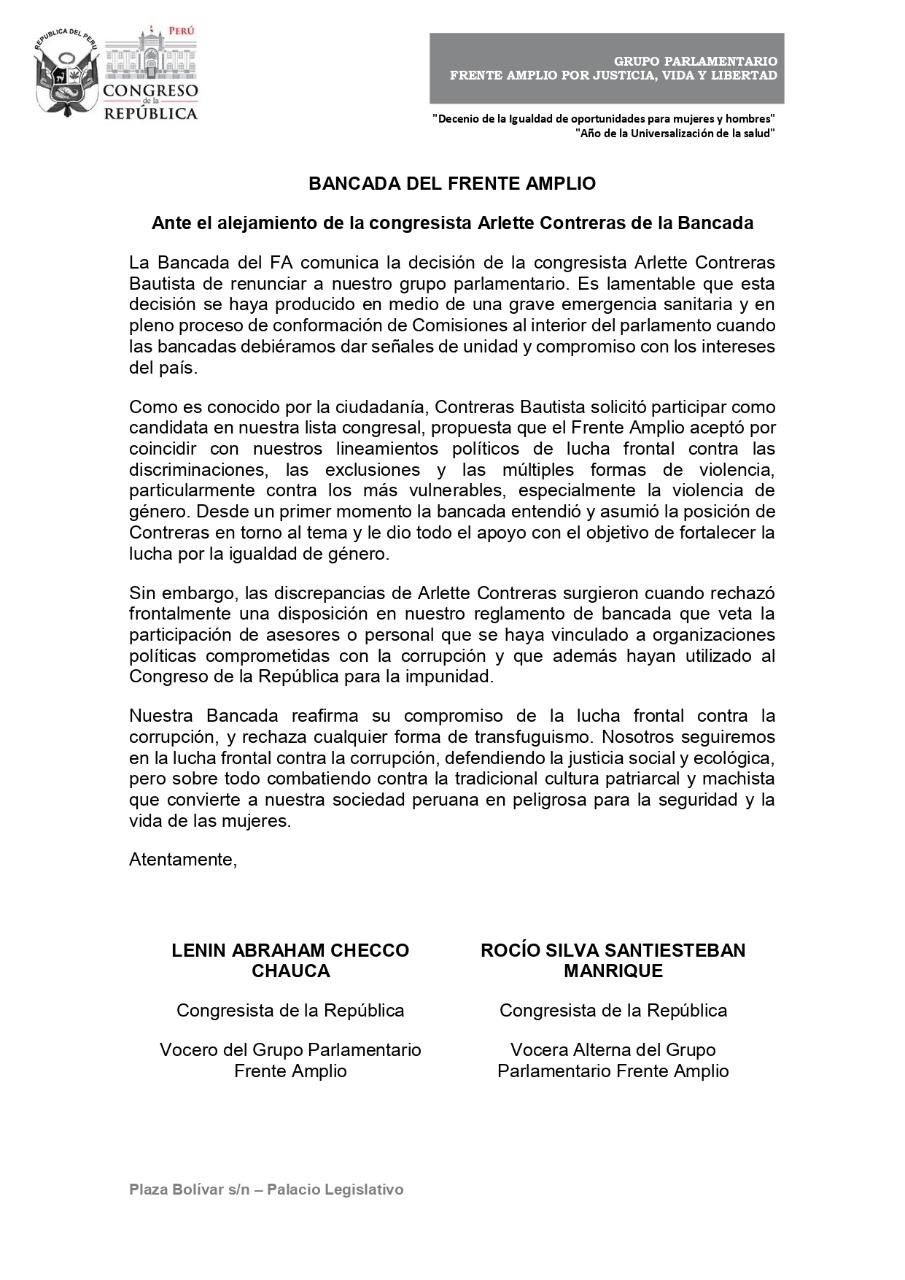 REPÚBLICA DEL PERÚ
PERÚ
CONGRESO de la REPÚBLICA

GRUPO PARLAMENTARIO
FRENTE AMPLIO POR JUSTICIA, VIDA Y LIBERTAD

"Decenio de la Igualdad de oportunidades para mujeres y hombres"
"Año de la Universalización de la salud"

BANCADA DEL FRENTE AMPLIO

Ante el alejamiento de la congresista Arlette Contreras de la Bancada

La Bancada del FA comunica la decisión de la congresista Arlette Contreras Bautista de renunciar a nuestro grupo parlamentario. Es lamentable que esta decisión se haya producido en medio de una grave emergencia sanitaria y en pleno proceso de conformación de Comisiones al interior del parlamento cuando las bancadas debiéramos dar señales de unidad y compromiso con los intereses del país.

Como es conocido por la ciudadanía, Contreras Bautista solicitó participar como candidata en nuestra lista congresal, propuesta que el Frente Amplio aceptó por coincidir con nuestros lineamientos políticos de lucha frontal contra las discriminaciones, las exclusiones y las múltiples formas de violencia, particularmente contra los más vulnerables, especialmente la violencia de género. Desde un primer momento la bancada entendió y asumió la posición de Contreras en torno al tema y le dio todo el apoyo con el objetivo de fortalecer la lucha por la igualdad de género.

Sin embargo, las discrepancias de Arlette Contreras surgieron cuando rechazó frontalmente una disposición en nuestro reglamento de bancada que veta la participación de asesores o personal que se haya vinculado a organizaciones políticas comprometidas con la corrupción y que además hayan utilizado al Congreso de la República para la impunidad.

Nuestra Bancada reafirma su compromiso de la lucha frontal contra la corrupción, y rechaza cualquier forma de transfuguismo. Nosotros seguiremos en la lucha frontal contra la corrupción, defendiendo la justicia social y ecológica, pero sobre todo combatiendo contra la tradicional cultura patriarcal y machista que convierte a nuestra sociedad peruana en peligrosa para la seguridad y la vida de las mujeres.

Atentamente,

LENIN ABRAHAM CHECCO CHAUCA

Congresista de la República

Vocero del Grupo Parlamentario Frente Amplio

ROCÍO SILVA SANTIESTEBAN MANRIQUE

Congresista de la República

Vocera Alterna del Grupo Parlamentario Frente Amplio

Plaza Bolívar s/n – Palacio Legislativo